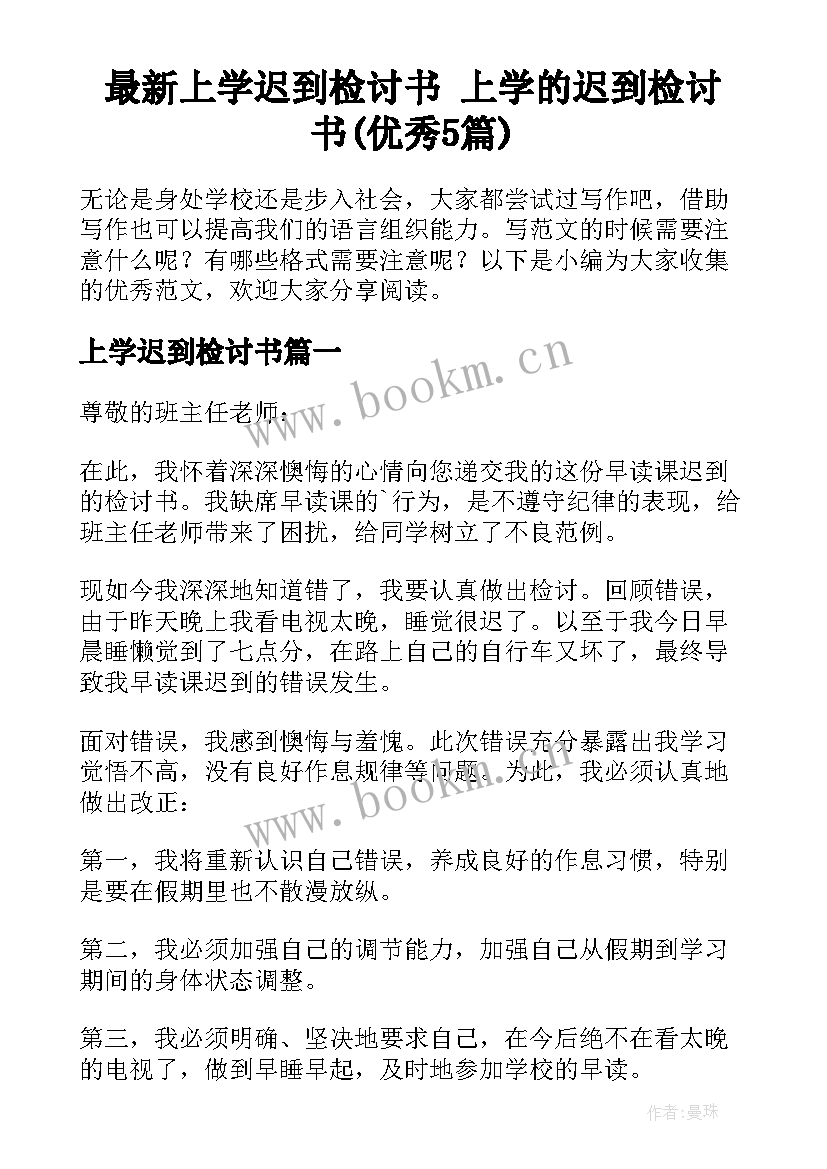 最新上学迟到检讨书 上学的迟到检讨书(优秀5篇)

无论是身处学校还是步入社会，大家都尝试过写作吧，借助写作也可以提高我们的语言组织能力。写范文的时候需要注意什么呢？有哪些格式需要注意呢？以下是小编为大家收集的优秀范文，欢迎大家分享阅读。

上学迟到检讨书篇一

www.bookm.cn

尊敬的班主任老师：

在此，我怀着深深懊悔的心情向您递交我的这份早读课迟到的检讨书。我缺席早读课的`行为，是不遵守纪律的表现，给班主任老师带来了困扰，给同学树立了不良范例。

现如今我深深地知道错了，我要认真做出检讨。回顾错误，由于昨天晚上我看电视太晚，睡觉很迟了。以至于我今日早晨睡懒觉到了七点分，在路上自己的自行车又坏了，最终导致我早读课迟到的错误发生。

面对错误，我感到懊悔与羞愧。此次错误充分暴露出我学习觉悟不高，没有良好作息规律等问题。为此，我必须认真地做出改正：

www.bookm.cn

第一，我将重新认识自己错误，养成良好的作息习惯，特别是要在假期里也不散漫放纵。

第二，我必须加强自己的调节能力，加强自己从假期到学习期间的身体状态调整。

第三，我必须明确、坚决地要求自己，在今后绝不在看太晚的电视了，做到早睡早起，及时地参加学校的早读。

作者：晏珠